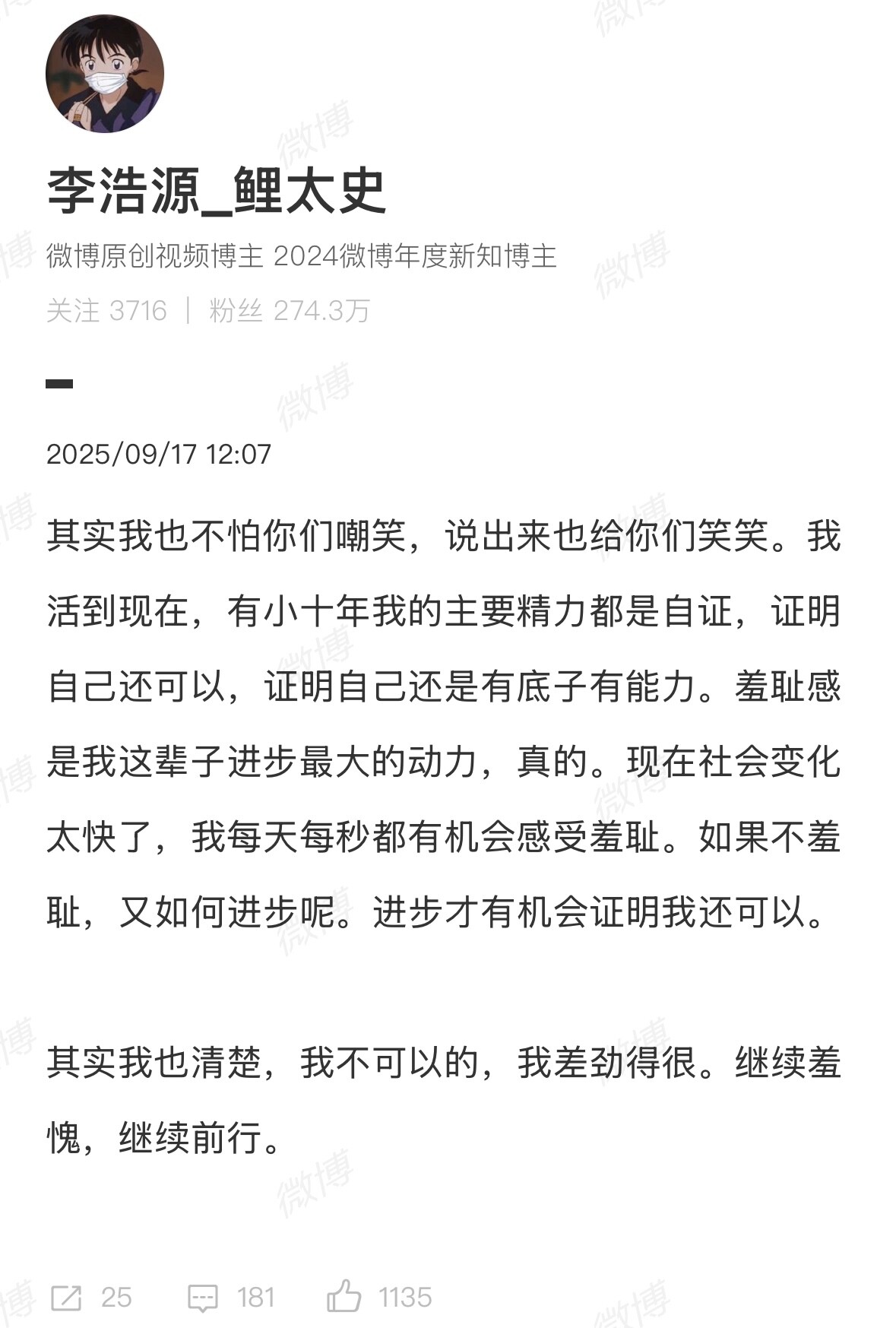 李浩源_鲤太史

微博原创视频博主 2024微博年度新知博主

关注 3716 | 粉丝 274.3万

2025/09/17 12:07

其实我也不怕你们嘲笑，说出来也给你们笑笑。我活到现在，有小十年我的主要精力都是自证，证明自己还可以，证明自己还是有底子有能力。羞耻感是我这辈子进步最大的动力，真的。现在社会变化太快了，我每天每秒都有机会感受羞耻。如果不羞耻，又如何进步呢。进步才有机会证明我还可以。

其实我也清楚，我不可以的，我差劲得很。继续羞愧，继续前行。

25 181 1135

微博